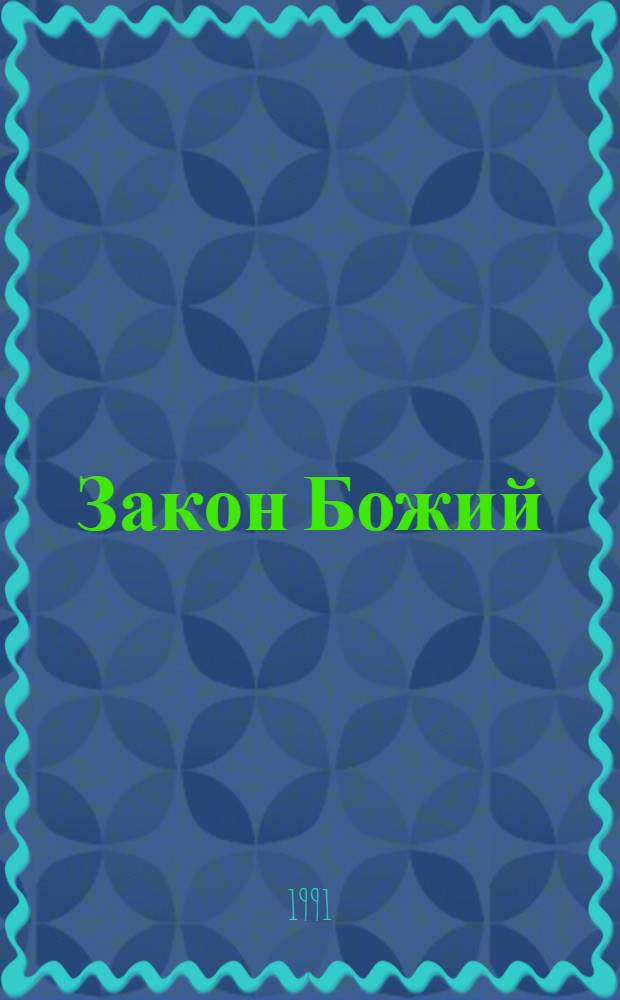 Закон Божий

1991